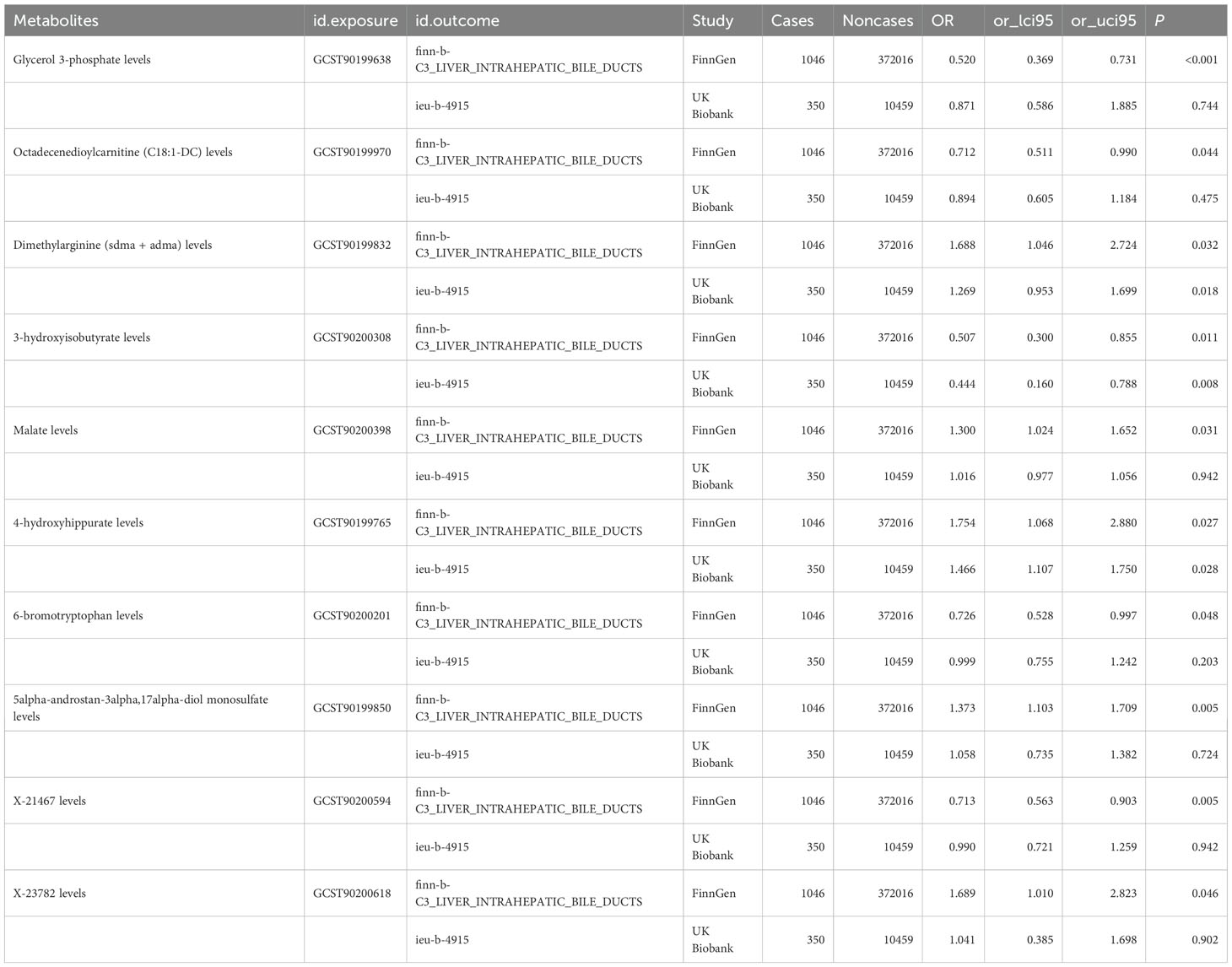 | Metabolites | id.exposure | id.outcome | Study | Cases | Noncases | OR | or_lci95 | or_uci95 | P |
|---|---|---|---|---|---|---|---|---|---|
| Glycerol 3-phosphate levels | GCST90199638 | finn-b-C3_LIVER_INTRAHEPATIC_BILE_DUCTS | FinnGen | 1046 | 372016 | 0.520 | 0.369 | 0.731 | <0.001 |
| | | ieu-b-4915 | UK Biobank | 350 | 10459 | 0.871 | 0.586 | 1.885 | 0.744 |
| Octadecenedioylcarnitine (C18:1-DC) levels | GCST90199970 | finn-b-C3_LIVER_INTRAHEPATIC_BILE_DUCTS | FinnGen | 1046 | 372016 | 0.712 | 0.511 | 0.990 | 0.044 |
| | | ieu-b-4915 | UK Biobank | 350 | 10459 | 0.894 | 0.605 | 1.184 | 0.475 |
| Dimethylarginine (sdma + adma) levels | GCST90199832 | finn-b-C3_LIVER_INTRAHEPATIC_BILE_DUCTS | FinnGen | 1046 | 372016 | 1.688 | 1.046 | 2.724 | 0.032 |
| | | ieu-b-4915 | UK Biobank | 350 | 10459 | 1.269 | 0.953 | 1.699 | 0.018 |
| 3-hydroxyisobutyrate levels | GCST90200308 | finn-b-C3_LIVER_INTRAHEPATIC_BILE_DUCTS | FinnGen | 1046 | 372016 | 0.507 | 0.300 | 0.855 | 0.011 |
| | | ieu-b-4915 | UK Biobank | 350 | 10459 | 0.444 | 0.160 | 0.788 | 0.008 |
| Malate levels | GCST90200398 | finn-b-C3_LIVER_INTRAHEPATIC_BILE_DUCTS | FinnGen | 1046 | 372016 | 1.300 | 1.024 | 1.652 | 0.031 |
| | | ieu-b-4915 | UK Biobank | 350 | 10459 | 1.016 | 0.977 | 1.056 | 0.942 |
| 4-hydroxyhippurate levels | GCST90199765 | finn-b-C3_LIVER_INTRAHEPATIC_BILE_DUCTS | FinnGen | 1046 | 372016 | 1.754 | 1.068 | 2.880 | 0.027 |
| | | ieu-b-4915 | UK Biobank | 350 | 10459 | 1.466 | 1.107 | 1.750 | 0.028 |
| 6-bromotryptophan levels | GCST90200201 | finn-b-C3_LIVER_INTRAHEPATIC_BILE_DUCTS | FinnGen | 1046 | 372016 | 0.726 | 0.528 | 0.997 | 0.048 |
| | | ieu-b-4915 | UK Biobank | 350 | 10459 | 0.999 | 0.755 | 1.242 | 0.203 |
| 5alpha-androstan-3alpha,17alpha-diol monosulfate levels | GCST90199850 | finn-b-C3_LIVER_INTRAHEPATIC_BILE_DUCTS | FinnGen | 1046 | 372016 | 1.373 | 1.103 | 1.709 | 0.005 |
| | | ieu-b-4915 | UK Biobank | 350 | 10459 | 1.058 | 0.735 | 1.382 | 0.724 |
| X-21467 levels | GCST90200594 | finn-b-C3_LIVER_INTRAHEPATIC_BILE_DUCTS | FinnGen | 1046 | 372016 | 0.713 | 0.563 | 0.903 | 0.005 |
| | | ieu-b-4915 | UK Biobank | 350 | 10459 | 0.990 | 0.721 | 1.259 | 0.942 |
| X-23782 levels | GCST90200618 | finn-b-C3_LIVER_INTRAHEPATIC_BILE_DUCTS | FinnGen | 1046 | 372016 | 1.689 | 1.010 | 2.823 | 0.046 |
| | | ieu-b-4915 | UK Biobank | 350 | 10459 | 1.041 | 0.385 | 1.698 | 0.902 |